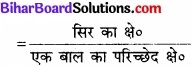 BiharBoardSolutions.com

$= \frac{\text{सिर का क्षे०}}{\text{एक बाल का परिच्छेद क्षे०}}$